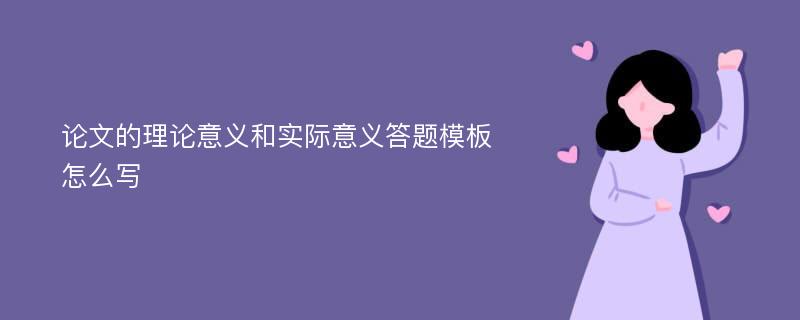 论文的理论意义和实际意义答题模板怎么写